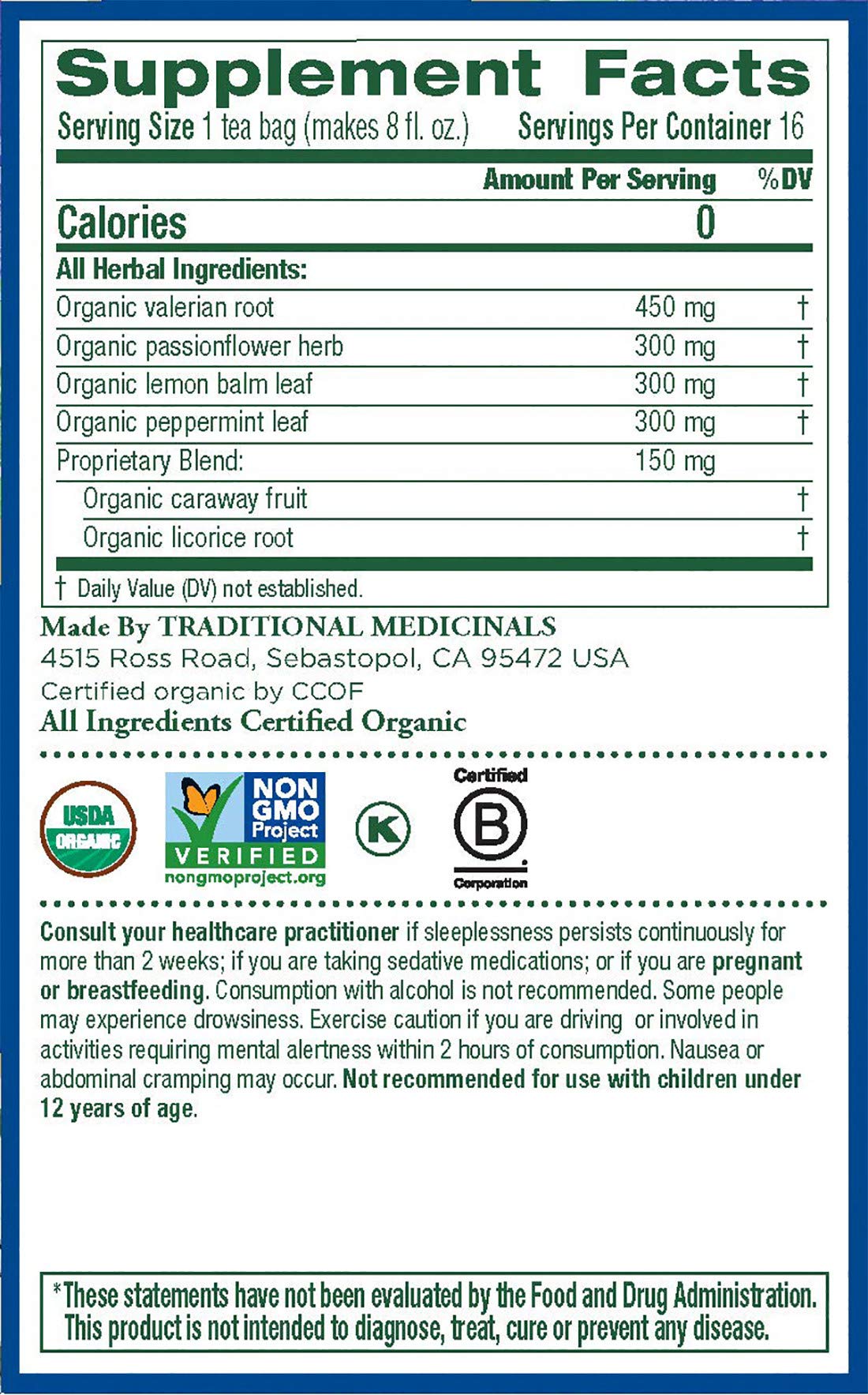 Supplement Facts
Serving Size 1 tea bag (makes 8 fl. oz.) Servings Per Container 16

| | Amount Per Serving | %DV |
|---|---|---|
| Calories | 0 | |
| All Herbal Ingredients: | | |
| Organic valerian root | 450 mg | † |
| Organic passionflower herb | 300 mg | † |
| Organic lemon balm leaf | 300 mg | † |
| Organic peppermint leaf | 300 mg | † |
| Proprietary Blend: | 150 mg | |
| Organic caraway fruit | | † |
| Organic licorice root | | † |

† Daily Value (DV) not established.

Made By TRADITIONAL MEDICINALS
4515 Ross Road, Sebastopol, CA 95472 USA
Certified organic by CCOF
All Ingredients Certified Organic

USDA ORGANIC
NON GMO Project VERIFIED nongmoproject.org
K
Certified B Corporation

Consult your healthcare practitioner if sleeplessness persists continuously for more than 2 weeks; if you are taking sedative medications; or if you are pregnant or breastfeeding. Consumption with alcohol is not recommended. Some people may experience drowsiness. Exercise caution if you are driving or involved in activities requiring mental alertness within 2 hours of consumption. Nausea or abdominal cramping may occur. Not recommended for use with children under 12 years of age.

*These statements have not been evaluated by the Food and Drug Administration. This product is not intended to diagnose, treat, cure or prevent any disease.